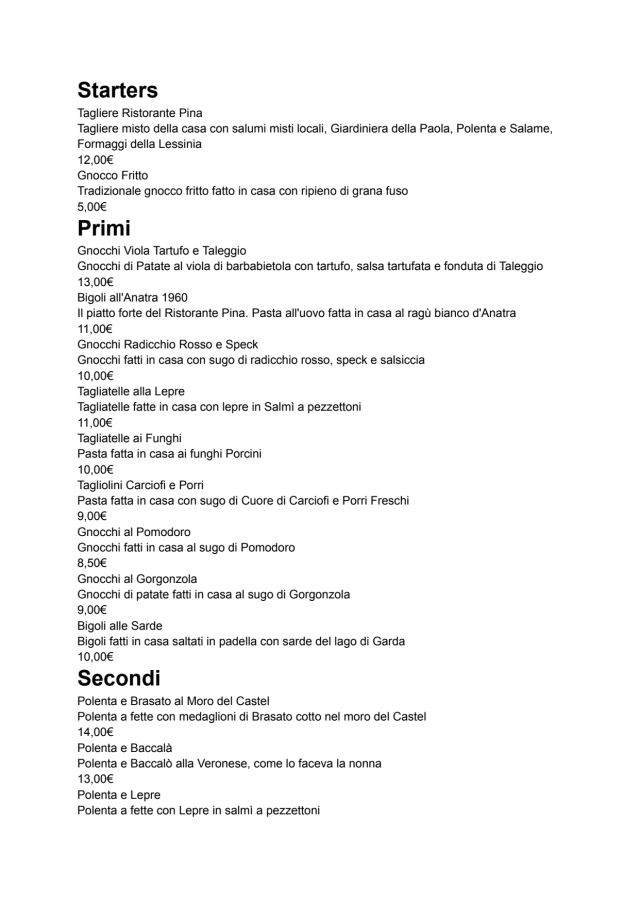 Starters
Tagliere Ristorante Pina
Tagliere misto della casa con salumi misti locali, Giardiniera della Paola, Polenta e Salame, Formaggi della Lessinia
12,00€
Gnocco Fritto
Tradizionale gnocco fritto fatto in casa con ripieno di grana fuso
5,00€
Primi
Gnocchi Viola Tartufo e Taleggio
Gnocchi di Patate al viola di barbabietola con tartufo, salsa tartufata e fonduta di Taleggio
13,00€
Bigoli all'Anatra 1960
Il piatto forte del Ristorante Pina. Pasta all'uovo fatta in casa al ragù bianco d'Anatra
11,00€
Gnocchi Radicchio Rosso e Speck
Gnocchi fatti in casa con sugo di radicchio rosso, speck e salsiccia
10,00€
Tagliatelle alla Lepre
Tagliatelle fatte in casa con lepre in Salmì a pezzettoni
11,00€
Tagliatelle ai Funghi
Pasta fatta in casa ai funghi Porcini
10,00€
Tagliolini Carciofi e Porri
Pasta fatta in casa con sugo di Cuore di Carciofi e Porri Freschi
9,00€
Gnocchi al Pomodoro
Gnocchi fatti in casa al sugo di Pomodoro
8,50€
Gnocchi al Gorgonzola
Gnocchi di patate fatti in casa al sugo di Gorgonzola
9,00€
Bigoli alle Sarde
Bigoli fatti in casa saltati in padella con sarde del lago di Garda
10,00€
Secondi
Polenta e Brasato al Moro del Castel
Polenta a fette con medaglioni di Brasato cotto nel moro del Castel
14,00€
Polenta e Baccalà
Polenta e Baccalò alla Veronese, come lo faceva la nonna
13,00€
Polenta e Lepre
Polenta a fette con Lepre in salmì a pezzettoni